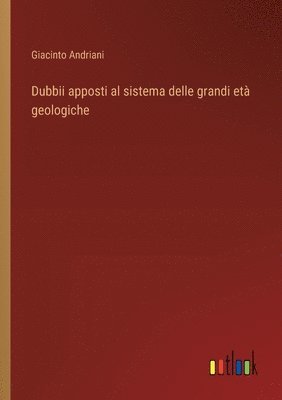 Giacinto Andriani

Dubbii apposti al sistema delle grandi età geologiche

outlook